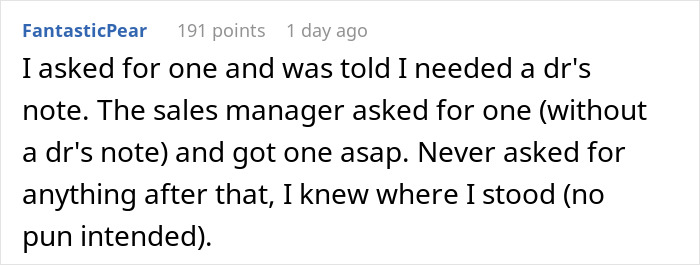 FantasticPear 191 points 1 day ago

I asked for one and was told I needed a dr's note. The sales manager asked for one (without a dr's note) and got one asap. Never asked for anything after that, I knew where I stood (no pun intended).